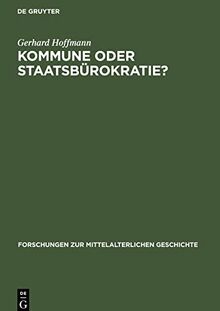 DE GRUYTER

Gerhard Hoffmann
KOMMUNE ODER STAATSBÜROKRATIE?

FORSCHUNGEN ZUR MITTELALTERLICHEN GESCHICHTE

DE
G